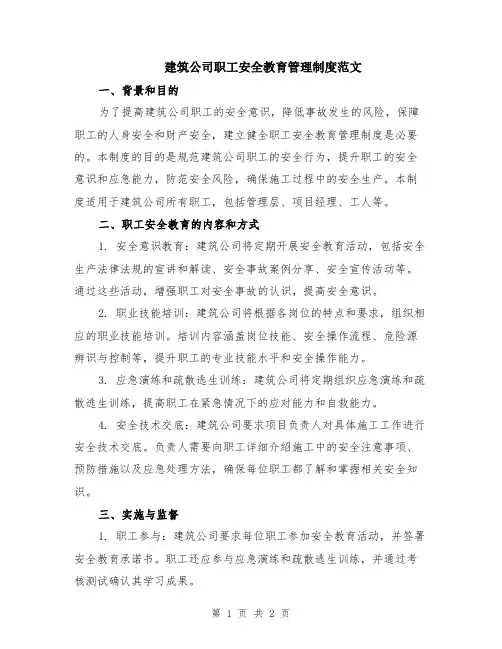 建筑公司职工安全教育管理制度范文

一、背景和目的

为了提高建筑公司职工的安全意识，降低事故发生的风险，保障职工的人身安全和财产安全，建立健全职工安全教育管理制度是必要的。本制度的目的是规范建筑公司职工的安全行为，提升职工的安全意识和应急能力，防范安全风险，确保施工过程中的安全生产。本制度适用于建筑公司所有职工，包括管理层、项目经理、工人等。

二、职工安全教育的内容和方式

1. 安全意识教育：建筑公司将定期开展安全教育活动，包括安全生产法律法规的宣讲和解读、安全事故案例分享、安全宣传活动等。通过这些活动，增强职工对安全事故的认识，提高安全意识。

2. 职业技能培训：建筑公司将根据各岗位的特点和要求，组织相应的职业技能培训。培训内容涵盖岗位技能、安全操作流程、危险源辨识与控制等，提升职工的专业技能水平和安全操作能力。

3. 应急演练和疏散逃生训练：建筑公司将定期组织应急演练和疏散逃生训练，提高职工在紧急情况下的应对能力和自救能力。

4. 安全技术交底：建筑公司要求项目负责人对具体施工工作进行安全技术交底。负责人需要向职工详细介绍施工中的安全注意事项、预防措施以及应急处理方法，确保每位职工都了解和掌握相关安全知识。

三、实施与监督

1. 职工参与：建筑公司要求每位职工参加安全教育活动，并签署安全教育承诺书。职工还应参与应急演练和疏散逃生训练，并通过考核测试确认其学习成果。

第 1 页 共 2 页